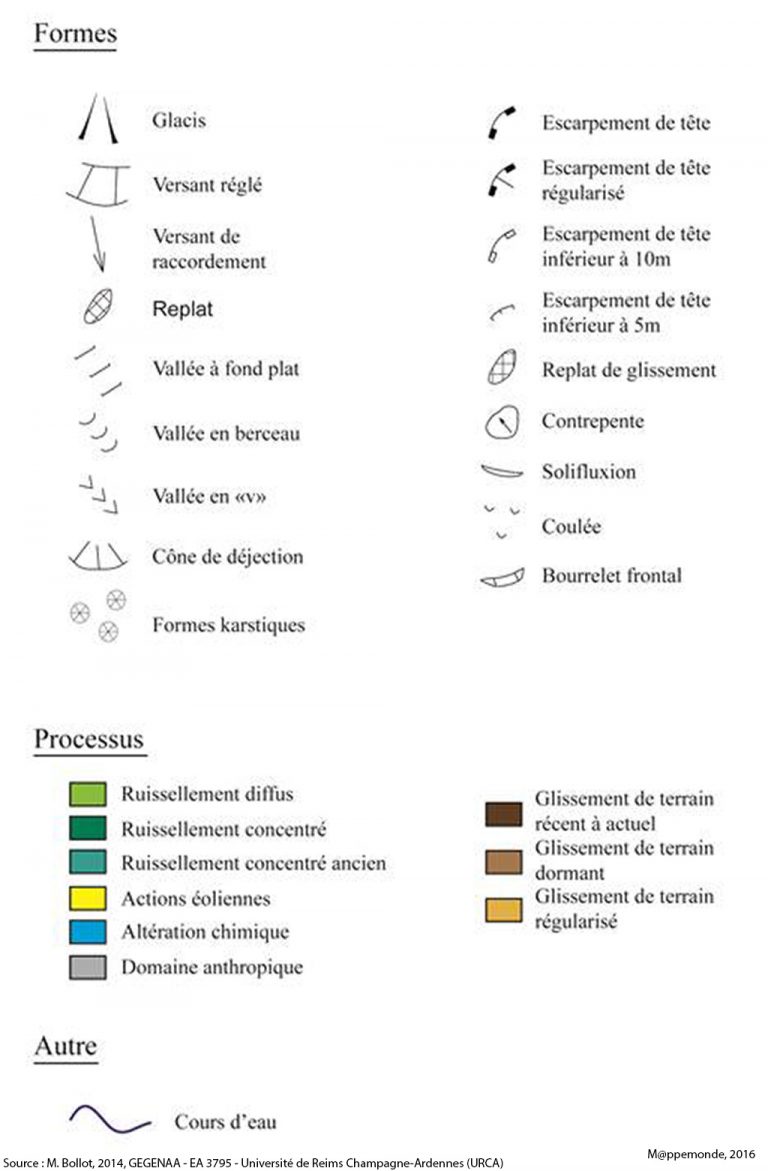 Formes

Glacis

Versant réglé

Versant de raccordement

Replat

Vallée à fond plat

Vallée en berceau

Vallée en «v»

Cône de déjection

Formes karstiques

Escarpement de tête

Escarpement de tête régularisé

Escarpement de tête inférieur à 10m

Escarpement de tête inférieur à 5m

Replat de glissement

Contrepente

Solifluxion

Coulée

Bourrelet frontal

Processus

Ruissellement diffus

Ruissellement concentré

Ruissellement concentré ancien

Actions éoliennes

Altération chimique

Domaine anthropique

Glissement de terrain récent à actuel

Glissement de terrain dormant

Glissement de terrain régularisé

Autre

Cours d'eau

Source : M. Bollot, 2014, GEGENAA - EA 3795 - Université de Reims Champagne-Ardennes (URCA)

M@ppemonde, 2016